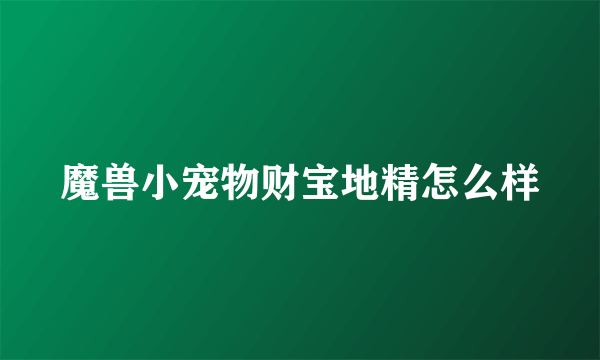 魔兽小宠物财宝地精怎么样